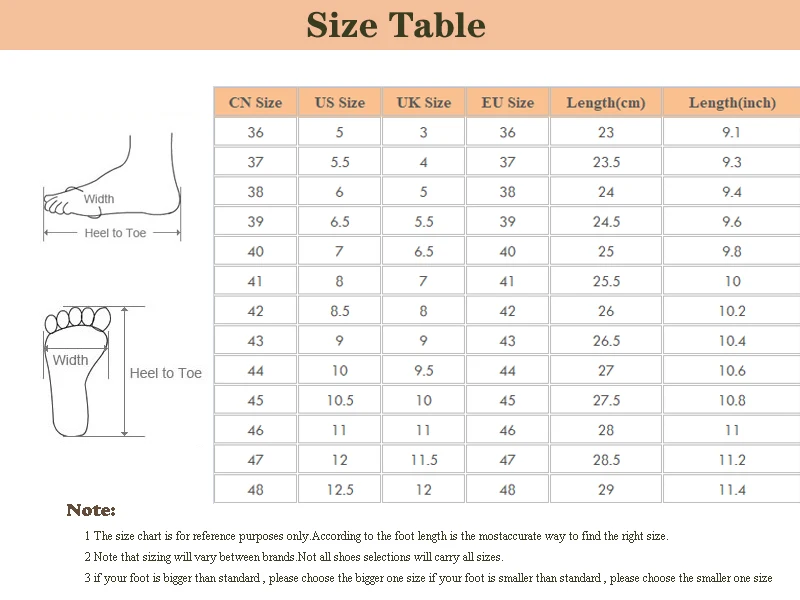 Size Table

Width

Heel to Toe

Width

Heel to Toe

| CN Size | US Size | UK Size | EU Size | Length(cm) | Length(inch) |
|---|---|---|---|---|---|
| 36 | 5 | 3 | 36 | 23 | 9.1 |
| 37 | 5.5 | 4 | 37 | 23.5 | 9.3 |
| 38 | 6 | 5 | 38 | 24 | 9.4 |
| 39 | 6.5 | 5.5 | 39 | 24.5 | 9.6 |
| 40 | 7 | 6.5 | 40 | 25 | 9.8 |
| 41 | 8 | 7 | 41 | 25.5 | 10 |
| 42 | 8.5 | 8 | 42 | 26 | 10.2 |
| 43 | 9 | 9 | 43 | 26.5 | 10.4 |
| 44 | 10 | 9.5 | 44 | 27 | 10.6 |
| 45 | 10.5 | 10 | 45 | 27.5 | 10.8 |
| 46 | 11 | 11 | 46 | 28 | 11 |
| 47 | 12 | 11.5 | 47 | 28.5 | 11.2 |
| 48 | 12.5 | 12 | 48 | 29 | 11.4 |

Note:

1 The size chart is for reference purposes only.According to the foot length is the mostaccurate way to find the right size.

2 Note that sizing will vary between brands.Not all shoes selections will carry all sizes.

3 if your foot is bigger than standard , please choose the bigger one size if your foot is smaller than standard , please choose the smaller one size